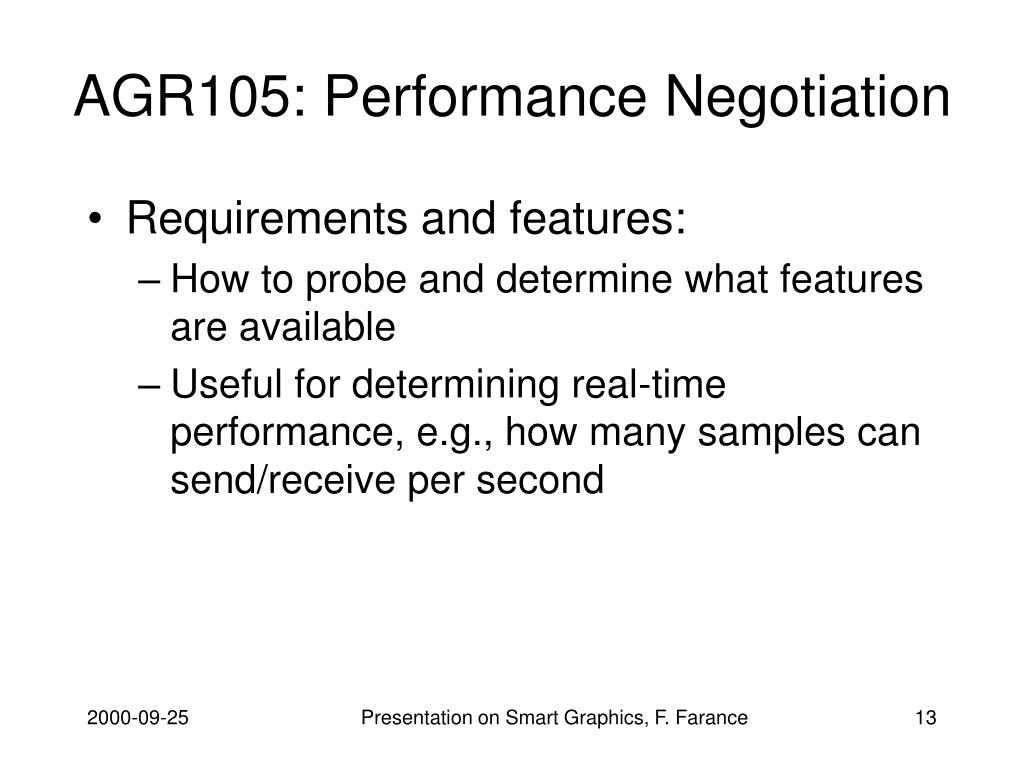 AGR105: Performance Negotiation

• Requirements and features:
– How to probe and determine what features are available
– Useful for determining real-time performance, e.g., how many samples can send/receive per second

2000-09-25
Presentation on Smart Graphics, F. Farance
13